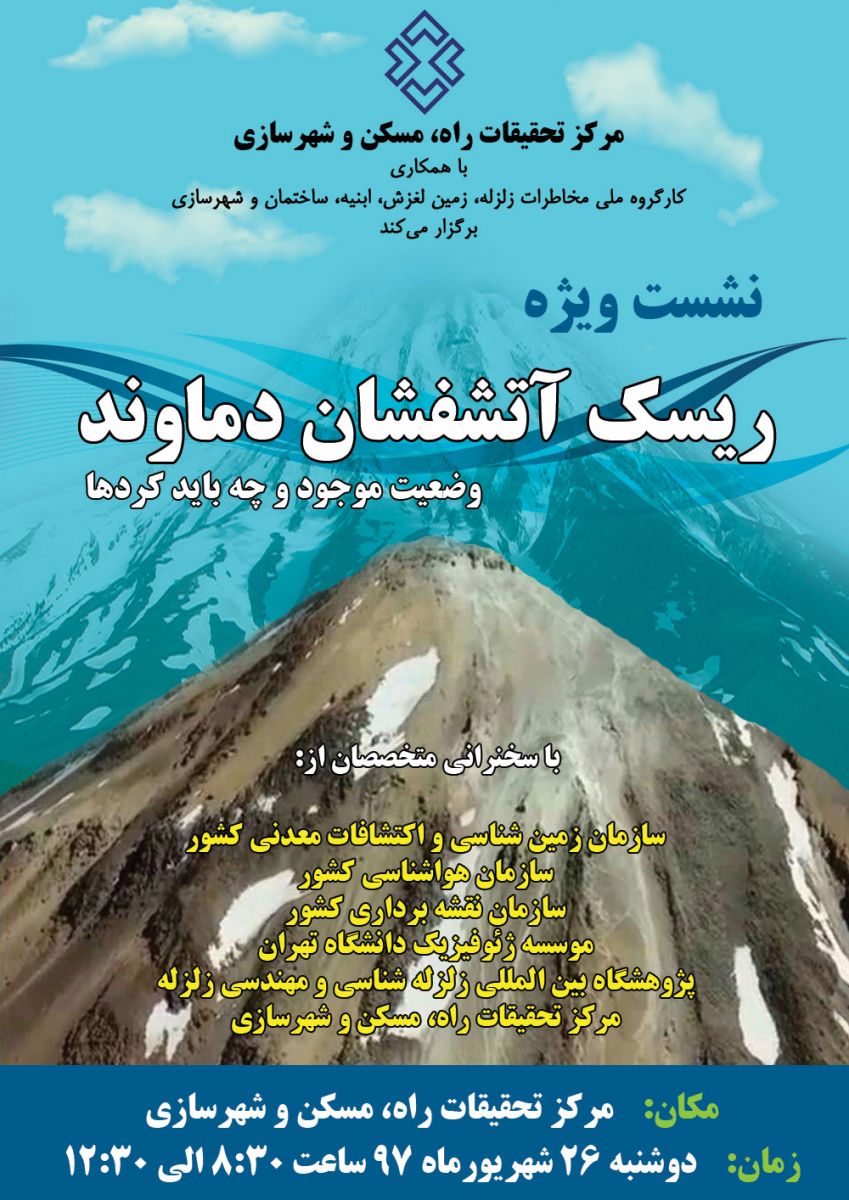 مرکز تحقیقات راه، مسکن و شهرسازی
با همکاری
کارگروه ملی مخاطرات زلزله، زمین لغزش، ابنیه، ساختمان و شهرسازی
برگزار می‌کند

نشست ویژه

ریسک آتشفشان دماوند

وضعیت موجود و چه باید کردها

با سخنرانی متخصصان از:

سازمان زمین شناسی و اکتشافات معدنی کشور
سازمان هواشناسی کشور
سازمان نقشه برداری کشور
موسسه ژئوفیزیک دانشگاه تهران
پژوهشگاه بین المللی زلزله شناسی و مهندسی زلزله
مرکز تحقیقات راه، مسکن و شهرسازی

مکان: مرکز تحقیقات راه، مسکن و شهرسازی
زمان: دوشنبه ۲۶ شهریورماه ۹۷ ساعت ۸:۳۰ الی ۱۲:۳۰